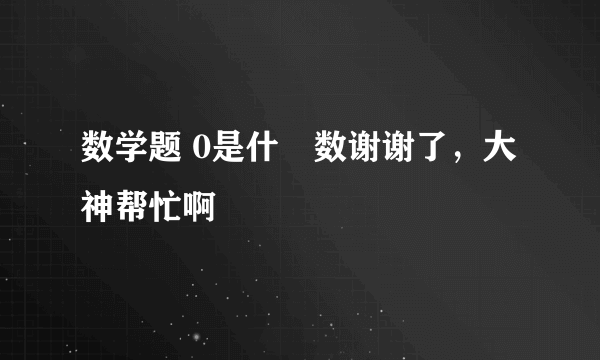 数学题 0是什　数谢谢了，大神帮忙啊